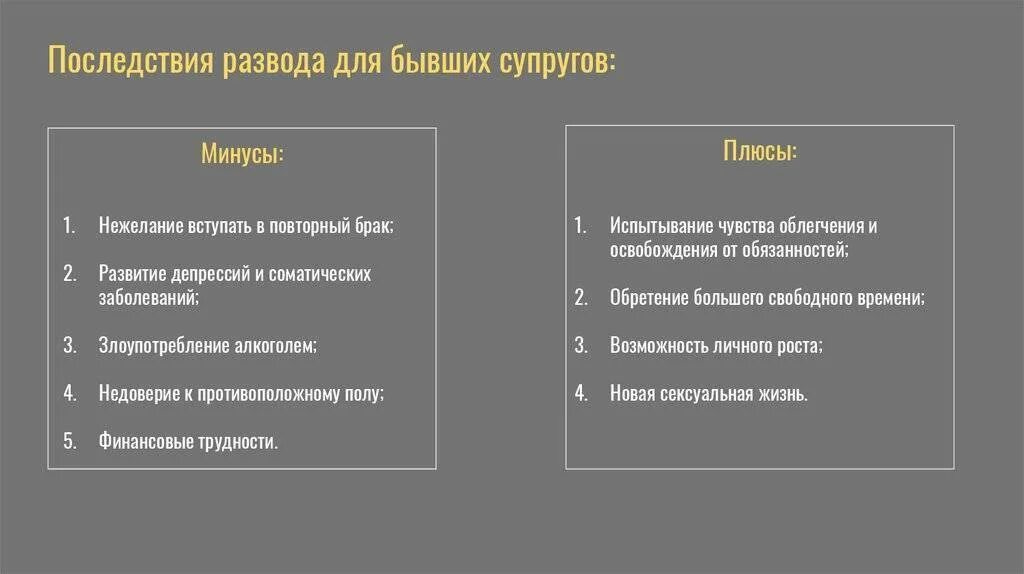 Последствия развода для бывших супругов:

Минусы:

1. Нежелание вступать в повторный брак;
2. Развитие депрессий и соматических заболеваний;
3. Злоупотребление алкоголем;
4. Недоверие к противоположному полу;
5. Финансовые трудности.

Плюсы:

1. Испытывание чувства облегчения и освобождения от обязанностей;
2. Обретение большего свободного времени;
3. Возможность личного роста;
4. Новая сексуальная жизнь.